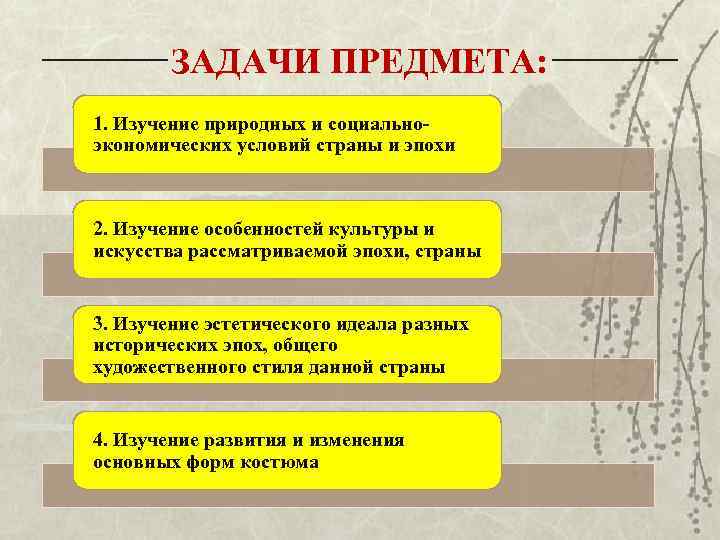 ЗАДАЧИ ПРЕДМЕТА:

1. Изучение природных и социально-экономических условий страны и эпохи

2. Изучение особенностей культуры и искусства рассматриваемой эпохи, страны

3. Изучение эстетического идеала разных исторических эпох, общего художественного стиля данной страны

4. Изучение развития и изменения основных форм костюма